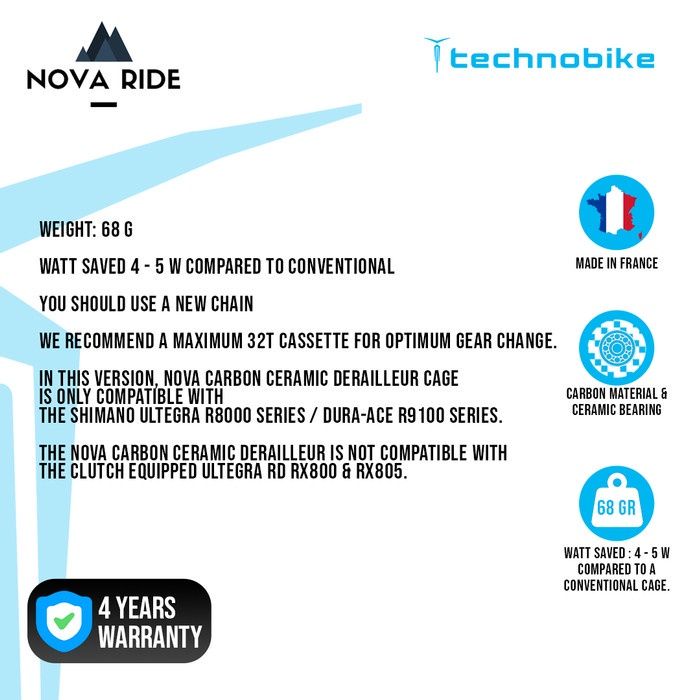 NOVA RIDE

technobike

WEIGHT: 68 G

WATT SAVED 4 - 5 W COMPARED TO CONVENTIONAL

YOU SHOULD USE A NEW CHAIN

WE RECOMMEND A MAXIMUM 32T CASSETTE FOR OPTIMUM GEAR CHANGE.

IN THIS VERSION, NOVA CARBON CERAMIC DERAILLEUR CAGE IS ONLY COMPATIBLE WITH THE SHIMANO ULTEGRA R8000 SERIES / DURA-ACE R9100 SERIES.

THE NOVA CARBON CERAMIC DERAILLEUR IS NOT COMPATIBLE WITH THE CLUTCH EQUIPPED ULTEGRA RD RX800 & RX805.

MADE IN FRANCE

CARBON MATERIAL & CERAMIC BEARING

68 GR

WATT SAVED : 4 - 5 W COMPARED TO A CONVENTIONAL CAGE.

4 YEARS WARRANTY